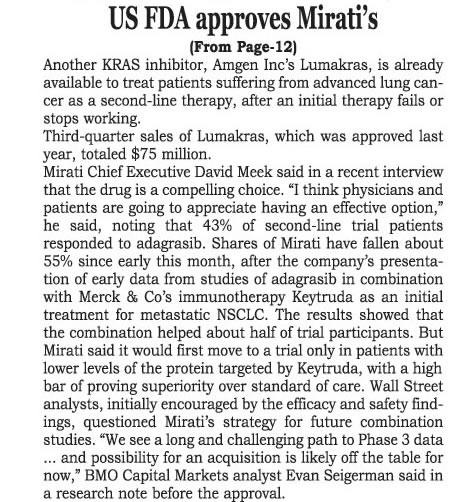 US FDA approves Mirati's

(From Page-12)

Another KRAS inhibitor, Amgen Inc's Lumakras, is already available to treat patients suffering from advanced lung cancer as a second-line therapy, after an initial therapy fails or stops working.

Third-quarter sales of Lumakras, which was approved last year, totaled $75 million.

Mirati Chief Executive David Meek said in a recent interview that the drug is a compelling choice. "I think physicians and patients are going to appreciate having an effective option," he said, noting that 43% of second-line trial patients responded to adagrasib. Shares of Mirati have fallen about 55% since early this month, after the company's presentation of early data from studies of adagrasib in combination with Merck & Co's immunotherapy Keytruda as an initial treatment for metastatic NSCLC. The results showed that the combination helped about half of trial participants. But Mirati said it would first move to a trial only in patients with lower levels of the protein targeted by Keytruda, with a high bar of proving superiority over standard of care. Wall Street analysts, initially encouraged by the efficacy and safety findings, questioned Mirati's strategy for future combination studies. "We see a long and challenging path to Phase 3 data ... and possibility for an acquisition is likely off the table for now," BMO Capital Markets analyst Evan Seigerman said in a research note before the approval.